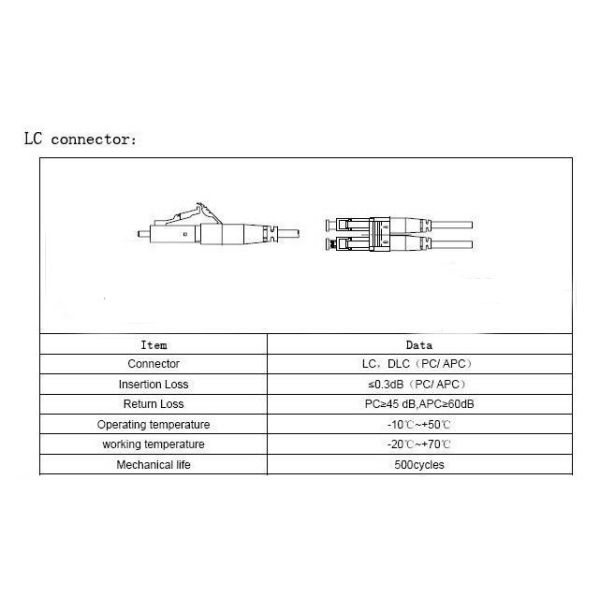 LC connector:

| Item | Data |
|---|---|
| Connector | LC，DLC（PC/ APC） |
| Insertion Loss | ≤0.3dB（PC/ APC） |
| Return Loss | PC≥45 dB,APC≥60dB |
| Operating temperature | -10℃~+50℃ |
| working temperature | -20℃~+70℃ |
| Mechanical life | 500cycles |